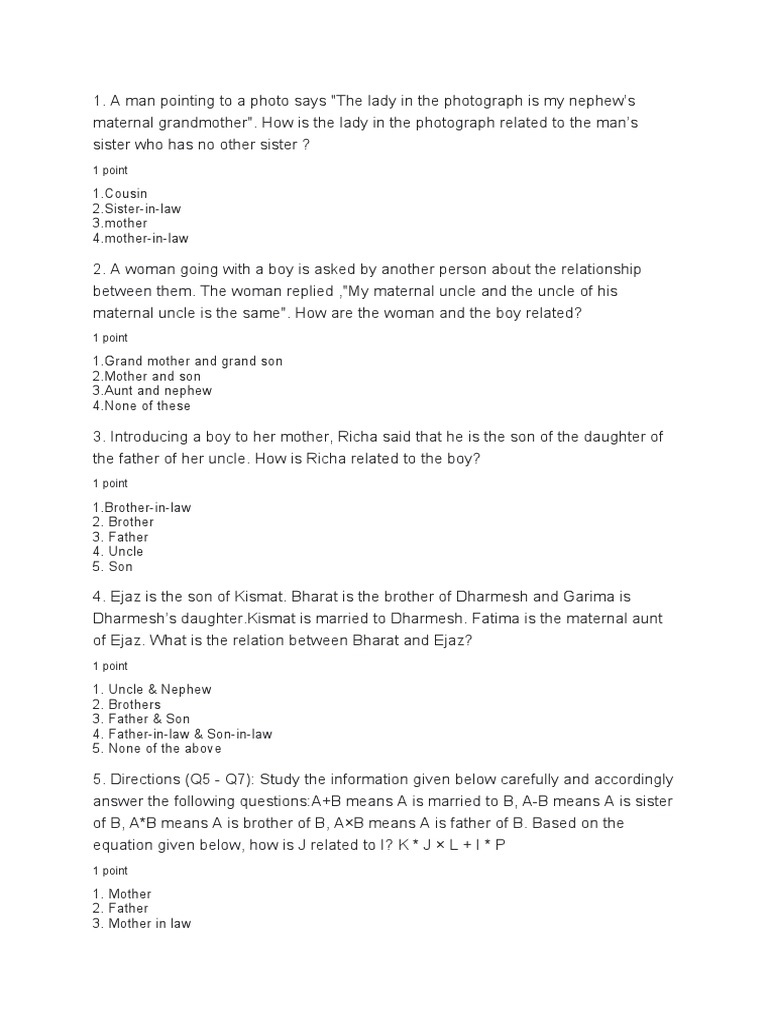 1. A man pointing to a photo says "The lady in the photograph is my nephew's maternal grandmother". How is the lady in the photograph related to the man's sister who has no other sister ?

1 point

1.Cousin
2.Sister-in-law
3.mother
4.mother-in-law

2. A woman going with a boy is asked by another person about the relationship between them. The woman replied ,"My maternal uncle and the uncle of his maternal uncle is the same". How are the woman and the boy related?

1 point

1.Grand mother and grand son
2.Mother and son
3.Aunt and nephew
4.None of these

3. Introducing a boy to her mother, Richa said that he is the son of the daughter of the father of her uncle. How is Richa related to the boy?

1 point

1.Brother-in-law
2. Brother
3. Father
4. Uncle
5. Son

4. Ejaz is the son of Kismat. Bharat is the brother of Dharmesh and Garima is Dharmesh's daughter.Kismat is married to Dharmesh. Fatima is the maternal aunt of Ejaz. What is the relation between Bharat and Ejaz?

1 point

1. Uncle & Nephew
2. Brothers
3. Father & Son
4. Father-in-law & Son-in-law
5. None of the above

5. Directions (Q5 - Q7): Study the information given below carefully and accordingly answer the following questions:A+B means A is married to B, A-B means A is sister of B, A*B means A is brother of B, A×B means A is father of B. Based on the equation given below, how is J related to I? K * J × L + I * P

1 point

1. Mother
2. Father
3. Mother in law